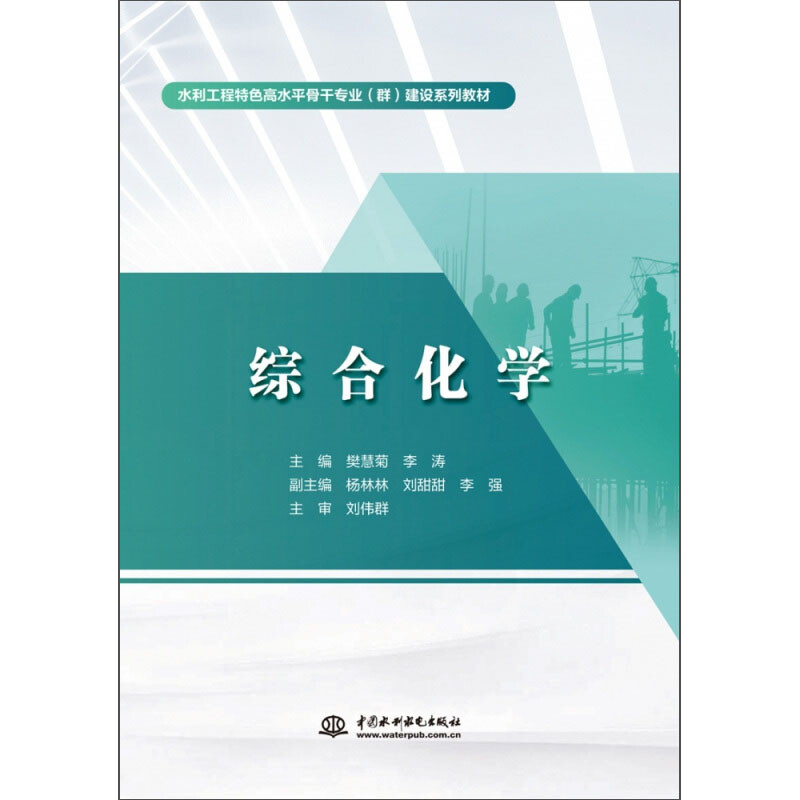 水利工程特色高水平骨干专业（群）建设系列教材

综合化学

主　编　樊慧菊　李　涛
副主编　杨林林　刘甜甜　李　强
主　审　刘伟群

中国水利水电出版社
www.waterpub.com.cn